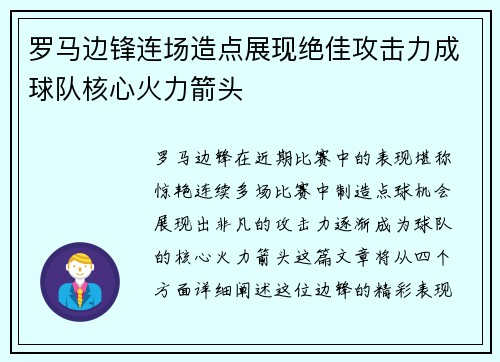 罗马边锋连场造点展现绝佳攻击力成球队核心火力箭头

罗马边锋在近期比赛中的表现堪称惊艳连续多场比赛中制造点球机会展现出非凡的攻击力逐渐成为球队的核心火力箭头这篇文章将从四个方面详细阐述这位边锋的精彩表现